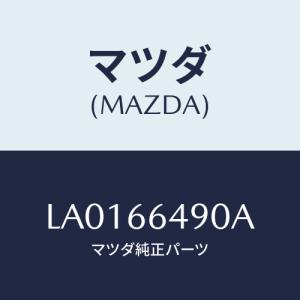 マツダ
(MAZDA)

LA0166490A
マツダ純正パーツ